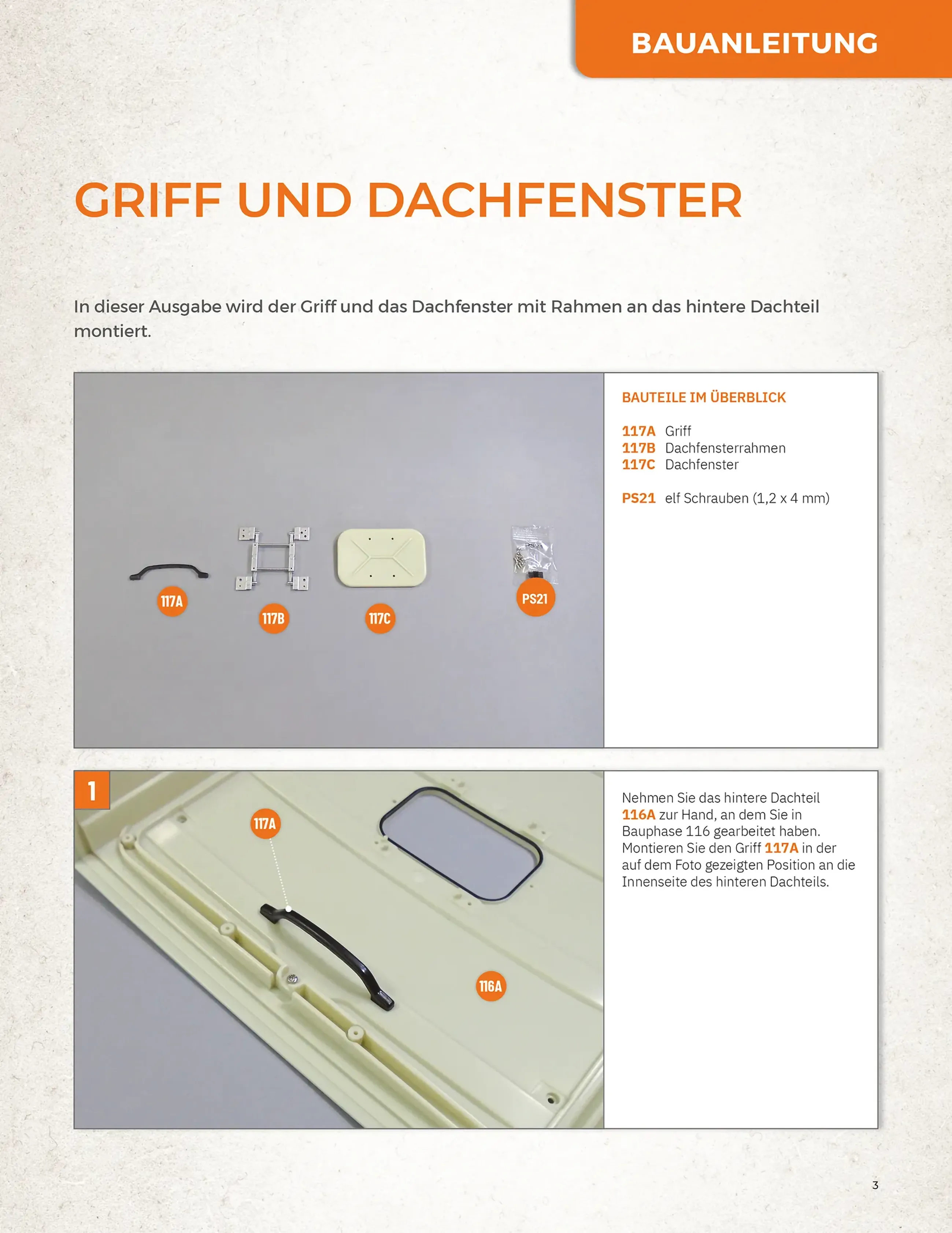 BAUANLEITUNG

GRIFF UND DACHFENSTER

In dieser Ausgabe wird der Griff und das Dachfenster mit Rahmen an das hintere Dachteil montiert.

117A

117B

117C

PS21

BAUTEILE IM ÜBERBLICK

117A Griff
117B Dachfensterrahmen
117C Dachfenster

PS21 elf Schrauben (1,2 x 4 mm)

1

117A

116A

Nehmen Sie das hintere Dachteil 116A zur Hand, an dem Sie in Bauphase 116 gearbeitet haben. Montieren Sie den Griff 117A in der auf dem Foto gezeigten Position an die Innenseite des hinteren Dachteils.

3